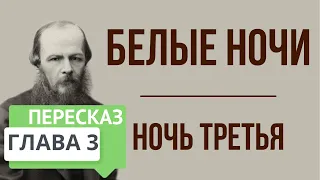 БЕЛЫЕ НОЧИ

ПЕРЕСКАЗ

ГЛАВА 3

НОЧЬ ТРЕТЬЯ